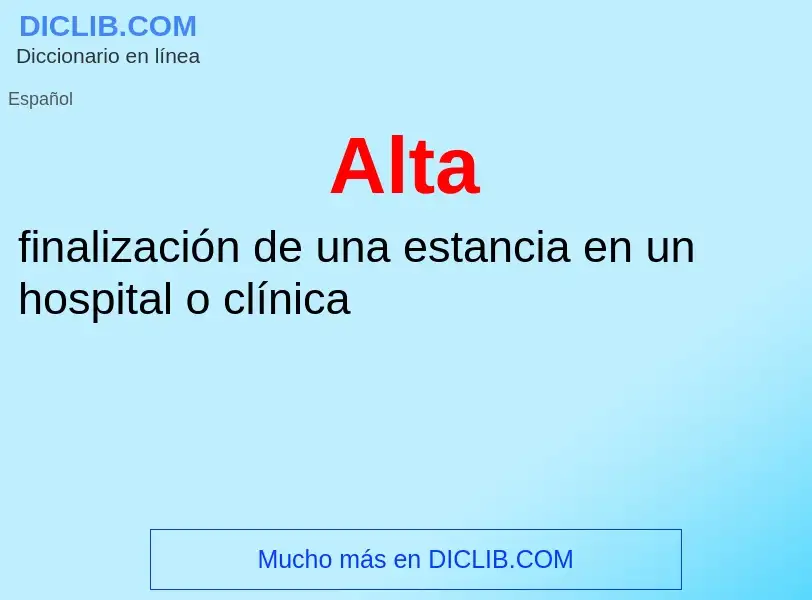 DICLIB.COM
Diccionario en línea

Español

Alta

finalización de una estancia en un hospital o clínica

Mucho más en DICLIB.COM